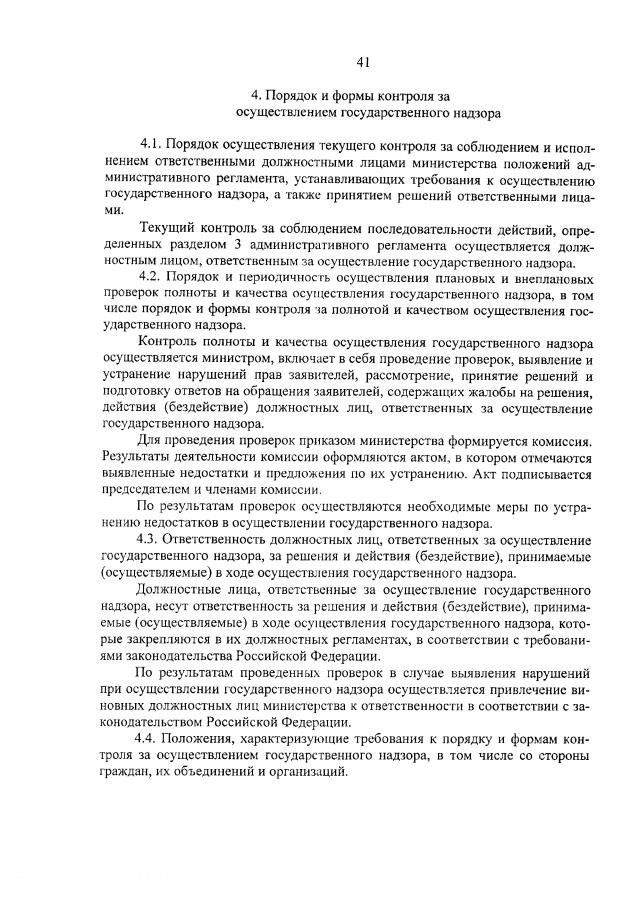 41

4. Порядок и формы контроля за осуществлением государственного надзора

4.1. Порядок осуществления текущего контроля за соблюдением и исполнением ответственными должностными лицами министерства положений административного регламента, устанавливающих требования к осуществлению государственного надзора, а также принятием решений ответственными лицами.

Текущий контроль за соблюдением последовательности действий, определенных разделом 3 административного регламента осуществляется должностным лицом, ответственным за осуществление государственного надзора.

4.2. Порядок и периодичность осуществления плановых и внеплановых проверок полноты и качества осуществления государственного надзора, в том числе порядок и формы контроля за полнотой и качеством осуществления государственного надзора.

Контроль полноты и качества осуществления государственного надзора осуществляется министром, включает в себя проведение проверок, выявление и устранение нарушений прав заявителей, рассмотрение, принятие решений и подготовку ответов на обращения заявителей, содержащих жалобы на решения, действия (бездействие) должностных лиц, ответственных за осуществление государственного надзора.

Для проведения проверок приказом министерства формируется комиссия. Результаты деятельности комиссии оформляются актом, в котором отмечаются выявленные недостатки и предложения по их устранению. Акт подписывается председателем и членами комиссии.

По результатам проверок осуществляются необходимые меры по устранению недостатков в осуществлении государственного надзора.

4.3. Ответственность должностных лиц, ответственных за осуществление государственного надзора, за решения и действия (бездействие), принимаемые (осуществляемые) в ходе осуществления государственного надзора.

Должностные лица, ответственные за осуществление государственного надзора, несут ответственность за решения и действия (бездействие), принимаемые (осуществляемые) в ходе осуществления государственного надзора, которые закрепляются в их должностных регламентах, в соответствии с требованиями законодательства Российской Федерации.

По результатам проведенных проверок в случае выявления нарушений при осуществлении государственного надзора осуществляется привлечение виновных должностных лиц министерства к ответственности в соответствии с законодательством Российской Федерации.

4.4. Положения, характеризующие требования к порядку и формам контроля за осуществлением государственного надзора, в том числе со стороны граждан, их объединений и организаций.